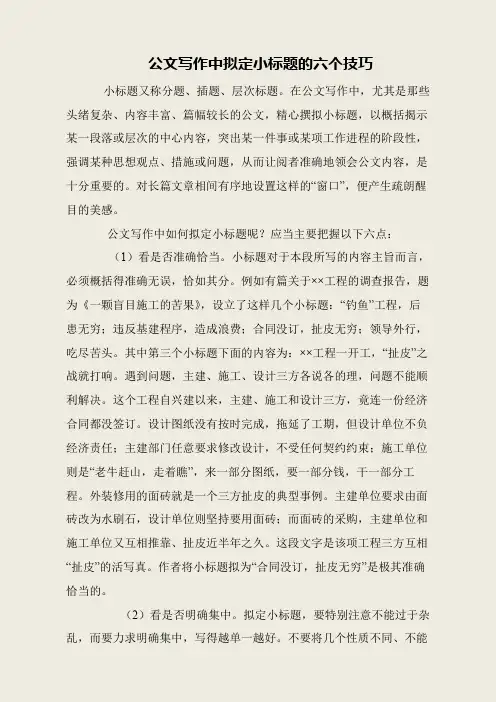 公文写作中拟定小标题的六个技巧

小标题又称分题、插题、层次标题。在公文写作中，尤其是那些头绪复杂、内容丰富、篇幅较长的公文，精心撰拟小标题，以概括揭示某一段落或层次的中心内容，突出某一件事或某项工作进程的阶段性，强调某种思想观点、措施或问题，从而让阅者准确地领会公文内容，是十分重要的。对长篇文章相间有序地设置这样的“窗口”，便产生疏朗醒目的美感。

公文写作中如何拟定小标题呢？应当主要把握以下六点：

（1）看是否准确恰当。小标题对于本段所写的内容主旨而言，必须概括得准确无误，恰如其分。例如有篇关于××工程的调查报告，题为《一颗盲目施工的苦果》，设立了这样几个小标题：“钓鱼”工程，后患无穷；违反基建程序，造成浪费；合同没订，扯皮无穷；领导外行，吃尽苦头。其中第三个小标题下面的内容为：××工程一开工，“扯皮”之战就打响。遇到问题，主建、施工、设计三方各说各的理，问题不能顺利解决。这个工程自兴建以来，主建、施工和设计三方，竟连一份经济合同都没签订。设计图纸没有按时完成，拖延了工期，但设计单位不负经济责任；主建部门任意要求修改设计，不受任何契约约束；施工单位则是“老牛赶山，走着瞧”，来一部分图纸，要一部分钱，干一部分工程。外装修用的面砖就是一个三方扯皮的典型事例。主建单位要求由面砖改为水刷石，设计单位则坚持要用面砖；而面砖的采购，主建单位和施工单位又互相推靠、扯皮近半年之久。这段文字是该项工程三方互相“扯皮”的活写真。作者将小标题拟为“合同没订，扯皮无穷”是极其准确恰当的。

（2）看是否明确集中。拟定小标题，要特别注意不能过于杂乱，而要力求明确集中，写得越单一越好。不要将几个性质不同、不能